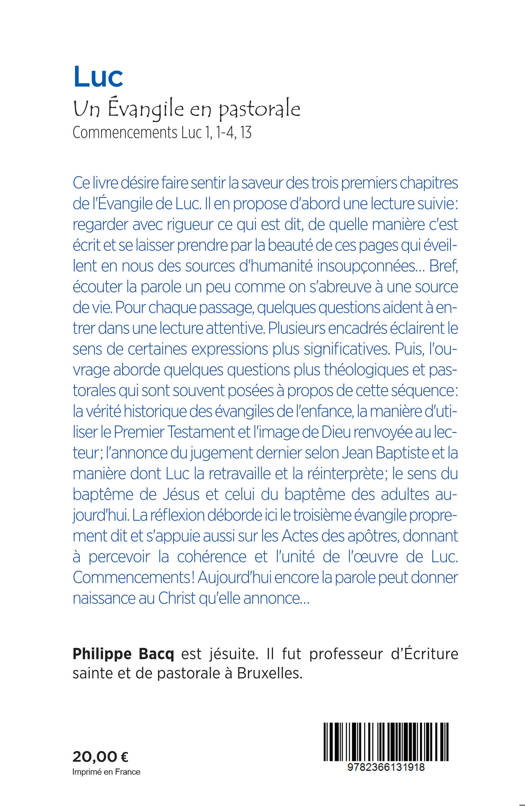 Luc
Un Évangile en pastorale
Commencements Luc 1, 1-4, 13

Ce livre désire faire sentir la saveur des trois premiers chapitres de l'Évangile de Luc. Il en propose d'abord une lecture suivie: regarder avec rigueur ce qui est dit, de quelle manière c'est écrit et se laisser prendre par la beauté de ces pages qui éveillent en nous des sources d'humanité insoupçonnées... Bref, écouter la parole un peu comme on s'abreuve à une source de vie. Pour chaque passage, quelques questions aident à entrer dans une lecture attentive. Plusieurs encadrés éclairent le sens de certaines expressions plus significatives. Puis, l'ouvrage aborde quelques questions plus théologiques et pastorales qui sont souvent posées à propos de cette séquence: la vérité historique des évangiles de l'enfance, la manière d'utiliser le Premier Testament et l'image de Dieu renvoyée au lecteur; l'annonce du jugement dernier selon Jean Baptiste et la manière dont Luc la retravaille et la réinterprète; le sens du baptême de Jésus et celui du baptême des adultes aujourd'hui. La réflexion déborde ici le troisième évangile proprement dit et s'appuie aussi sur les Actes des apôtres, donnant à percevoir la cohérence et l'unité de l'œuvre de Luc. Commencements! Aujourd'hui encore la parole peut donner naissance au Christ qu'elle annonce...

Philippe Bacq est jésuite. Il fut professeur d'Écriture sainte et de pastorale à Bruxelles.

20,00 €
Imprimé en France

9782366131918